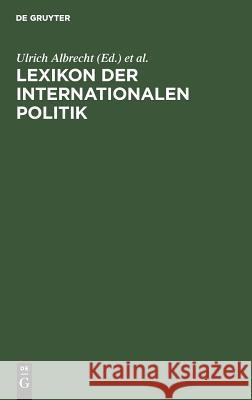 DE GRUYTER

Ulrich Albrecht (Ed.) et al.

LEXIKON DER INTERNATIONALEN POLITIK

DE G

Kraina Książek